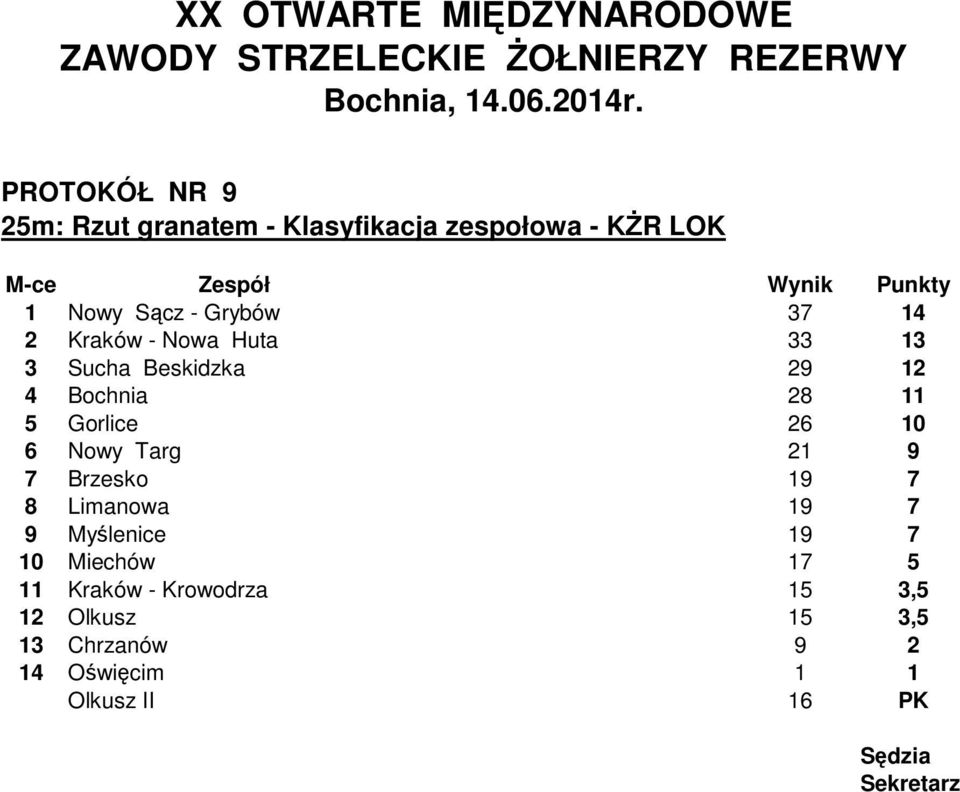 XX OTWARTE MIĘDZYNARODOWE
ZAWODY STRZELECKIE ŻOŁNIERZY REZERWY
Bochnia, 14.06.2014r.

PROTOKÓŁ NR 9
25m: Rzut granatem - Klasyfikacja zespołowa - KŻR LOK

| M-ce | Zespół | Wynik | Punkty |
|---|---|---|---|
| 1 | Nowy Sącz - Grybów | 37 | 14 |
| 2 | Kraków - Nowa Huta | 33 | 13 |
| 3 | Sucha Beskidzka | 29 | 12 |
| 4 | Bochnia | 28 | 11 |
| 5 | Gorlice | 26 | 10 |
| 6 | Nowy Targ | 21 | 9 |
| 7 | Brzesko | 19 | 7 |
| 8 | Limanowa | 19 | 7 |
| 9 | Myślenice | 19 | 7 |
| 10 | Miechów | 17 | 5 |
| 11 | Kraków - Krowodrza | 15 | 3,5 |
| 12 | Olkusz | 15 | 3,5 |
| 13 | Chrzanów | 9 | 2 |
| 14 | Oświęcim | 1 | 1 |
|  | Olkusz II | 16 | PK |

Sędzia
Sekretarz